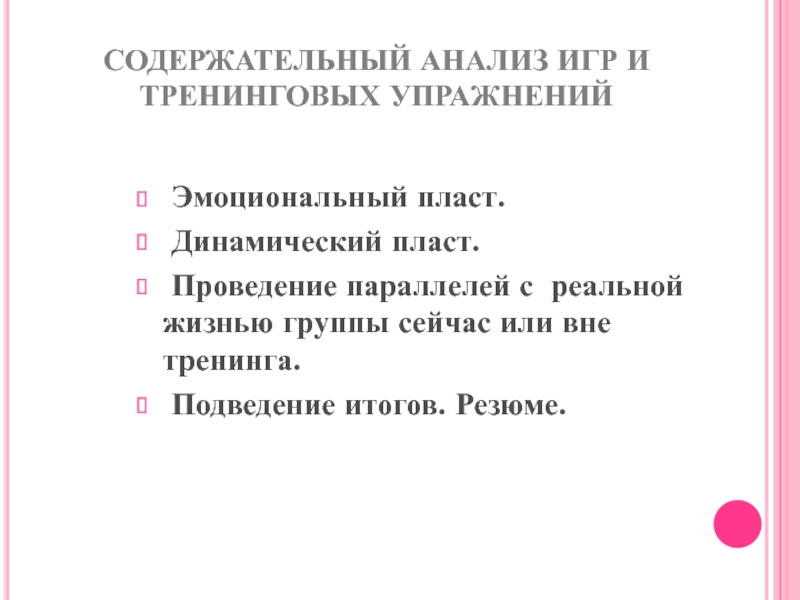 СОДЕРЖАТЕЛЬНЫЙ АНАЛИЗ ИГР И ТРЕНИНГОВЫХ УПРАЖНЕНИЙ

Эмоциональный пласт.

Динамический пласт.

Проведение параллелей с реальной жизнью группы сейчас или вне тренинга.

Подведение итогов. Резюме.